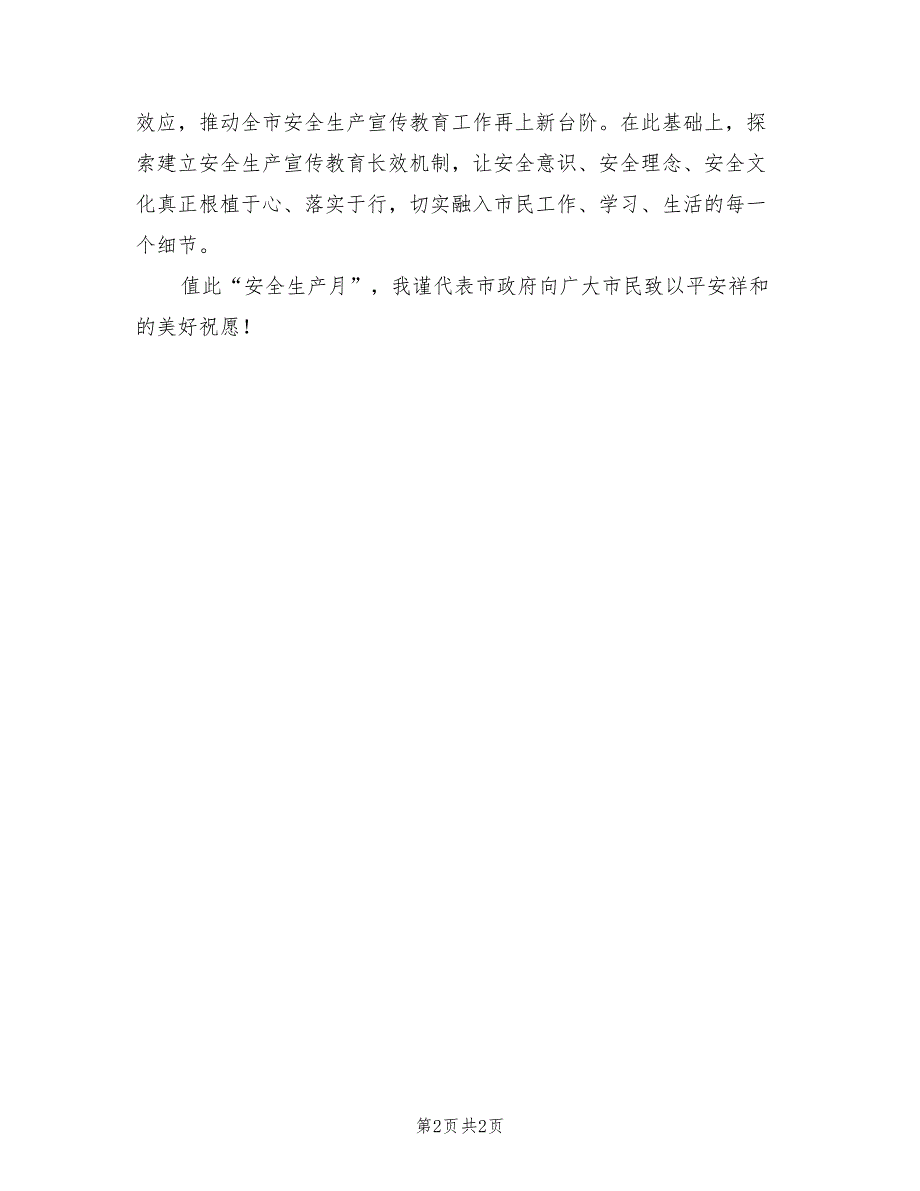 效应，推动全市安全生产宣传教育工作再上新台阶。在此基础上，探索建立安全生产宣传教育长效机制，让安全意识、安全理念、安全文化真正根植于心、落实于行，切实融入市民工作、学习、生活的每一个细节。

值此“安全生产月”，我谨代表市政府向广大市民致以平安祥和的美好祝愿！

第2页 共2页